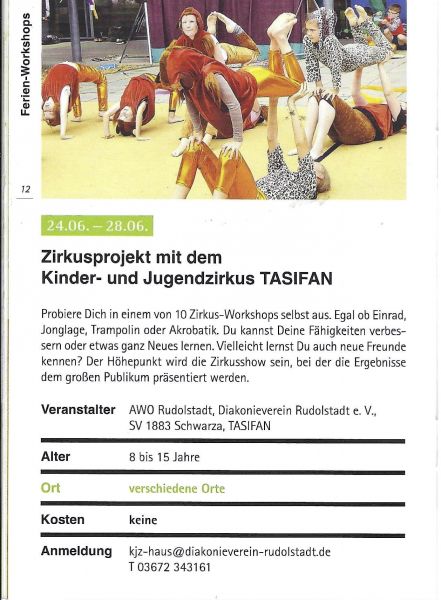 Ferien-Workshops

12

24.06. – 28.06.

Zirkusprojekt mit dem Kinder- und Jugendzirkus TASIFAN

Probiere Dich in einem von 10 Zirkus-Workshops selbst aus. Egal ob Einrad, Jonglage, Trampolin oder Akrobatik. Du kannst Deine Fähigkeiten verbessern oder etwas ganz Neues lernen. Vielleicht lernst Du auch neue Freunde kennen? Der Höhepunkt wird die Zirkusshow sein, bei der die Ergebnisse dem großen Publikum präsentiert werden.

Veranstalter AWO Rudolstadt, Diakonieverein Rudolstadt e. V., SV 1883 Schwarza, TASIFAN

Alter 8 bis 15 Jahre

Ort verschiedene Orte

Kosten keine

Anmeldung kjz-haus@diakonieverein-rudolstadt.de
T 03672 343161